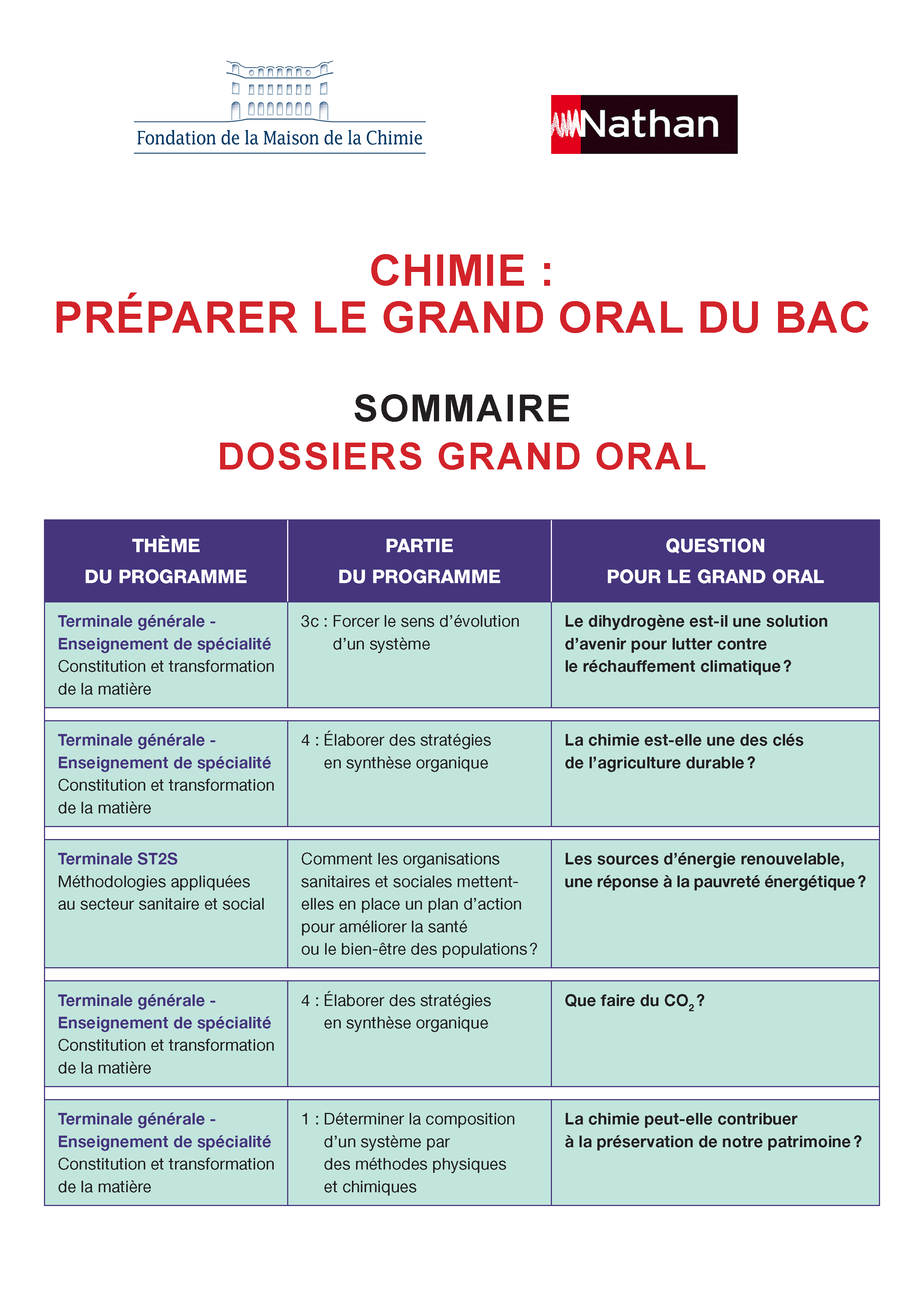 Fondation de la Maison de la Chimie

Nathan

CHIMIE :
PRÉPARER LE GRAND ORAL DU BAC

SOMMAIRE
DOSSIERS GRAND ORAL

| THÈME DU PROGRAMME | PARTIE DU PROGRAMME | QUESTION POUR LE GRAND ORAL |
|---|---|---|
| Terminale générale - Enseignement de spécialité Constitution et transformation de la matière | 3c : Forcer le sens d'évolution d'un système | Le dihydrogène est-il une solution d'avenir pour lutter contre le réchauffement climatique ? |
| Terminale générale - Enseignement de spécialité Constitution et transformation de la matière | 4 : Élaborer des stratégies en synthèse organique | La chimie est-elle une des clés de l'agriculture durable ? |
| Terminale ST2S Méthodologies appliquées au secteur sanitaire et social | Comment les organisations sanitaires et sociales mettent-elles en place un plan d'action pour améliorer la santé ou le bien-être des populations ? | Les sources d'énergie renouvelable, une réponse à la pauvreté énergétique ? |
| Terminale générale - Enseignement de spécialité Constitution et transformation de la matière | 4 : Élaborer des stratégies en synthèse organique | Que faire du $CO_2$ ? |
| Terminale générale - Enseignement de spécialité Constitution et transformation de la matière | 1 : Déterminer la composition d'un système par des méthodes physiques et chimiques | La chimie peut-elle contribuer à la préservation de notre patrimoine ? |